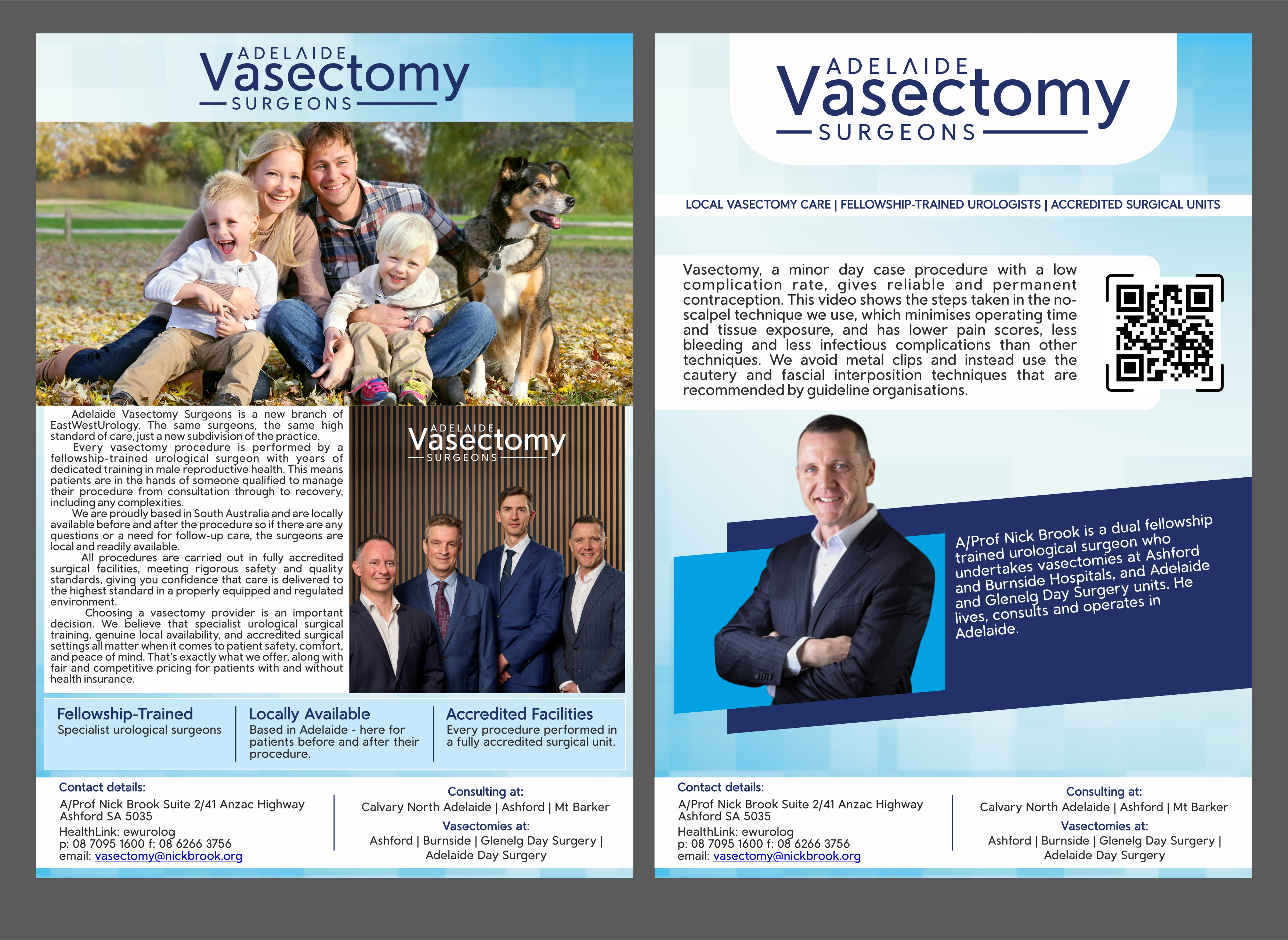 ADELAIDE
Vasectomy
SURGEONS

Adelaide Vasectomy Surgeons is a new branch of EastWestUrology. The same surgeons, the same high standard of care, just a new subdivision of the practice.

Every vasectomy procedure is performed by a fellowship-trained urological surgeon with years of dedicated training in male reproductive health. This means patients are in the hands of someone qualified to manage their procedure from consultation through to recovery, including any complexities.

We are proudly based in South Australia and are locally available before and after the procedure so if there are any questions or a need for follow-up care, the surgeons are local and readily available.

All procedures are carried out in fully accredited surgical facilities, meeting rigorous safety and quality standards, giving you confidence that care is delivered to the highest standard in a properly equipped and regulated environment.

Choosing a vasectomy provider is an important decision. We believe that specialist urological surgical training, genuine local availability, and accredited surgical settings all matter when it comes to patient safety, comfort, and peace of mind. That's exactly what we offer, along with fair and competitive pricing for patients with and without health insurance.

ADELAIDE
Vasectomy
SURGEONS

Fellowship-Trained
Specialist urological surgeons

Locally Available
Based in Adelaide - here for patients before and after their procedure.

Accredited Facilities
Every procedure performed in a fully accredited surgical unit.

Contact details:
A/Prof Nick Brook Suite 2/41 Anzac Highway Ashford SA 5035
HealthLink: ewurolog
p: 08 7095 1600 f: 08 6266 3756
email: vasectomy@nickbrook.org

Consulting at:
Calvary North Adelaide | Ashford | Mt Barker
Vasectomies at:
Ashford | Burnside | Glenelg Day Surgery | Adelaide Day Surgery

ADELAIDE
Vasectomy
SURGEONS

LOCAL VASECTOMY CARE | FELLOWSHIP-TRAINED UROLOGISTS | ACCREDITED SURGICAL UNITS

Vasectomy, a minor day case procedure with a low complication rate, gives reliable and permanent contraception. This video shows the steps taken in the no-scalpel technique we use, which minimises operating time and tissue exposure, and has lower pain scores, less bleeding and less infectious complications than other techniques. We avoid metal clips and instead use the cautery and fascial interposition techniques that are recommended by guideline organisations.

A/Prof Nick Brook is a dual fellowship trained urological surgeon who undertakes vasectomies at Ashford and Burnside Hospitals, and Adelaide and Glenelg Day Surgery units. He lives, consults and operates in Adelaide.

Contact details:
A/Prof Nick Brook Suite 2/41 Anzac Highway Ashford SA 5035
HealthLink: ewurolog
p: 08 7095 1600 f: 08 6266 3756
email: vasectomy@nickbrook.org

Consulting at:
Calvary North Adelaide | Ashford | Mt Barker
Vasectomies at:
Ashford | Burnside | Glenelg Day Surgery | Adelaide Day Surgery